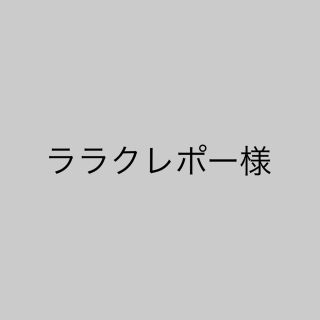 ララクレポー様